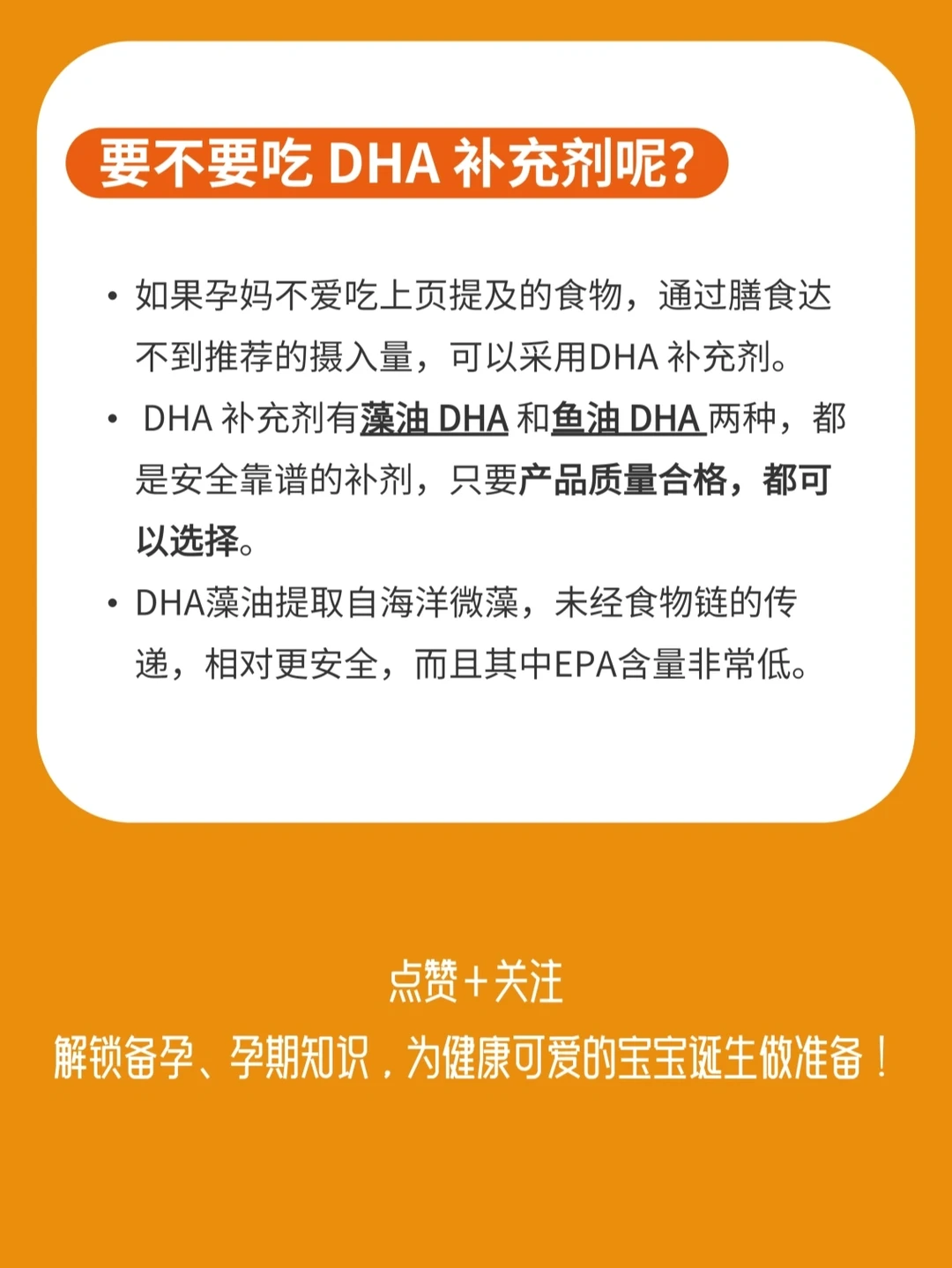 要不要吃 DHA 补充剂呢？

• 如果孕妈不爱吃上页提及的食物，通过膳食达不到推荐的摄入量，可以采用DHA 补充剂。

• DHA 补充剂有藻油 DHA 和鱼油 DHA 两种，都是安全靠谱的补剂，只要产品质量合格，都可以选择。

• DHA藻油提取自海洋微藻，未经食物链的传递，相对更安全，而且其中EPA含量非常低。

点赞+关注
解锁备孕、孕期知识，为健康可爱的宝宝诞生做准备！